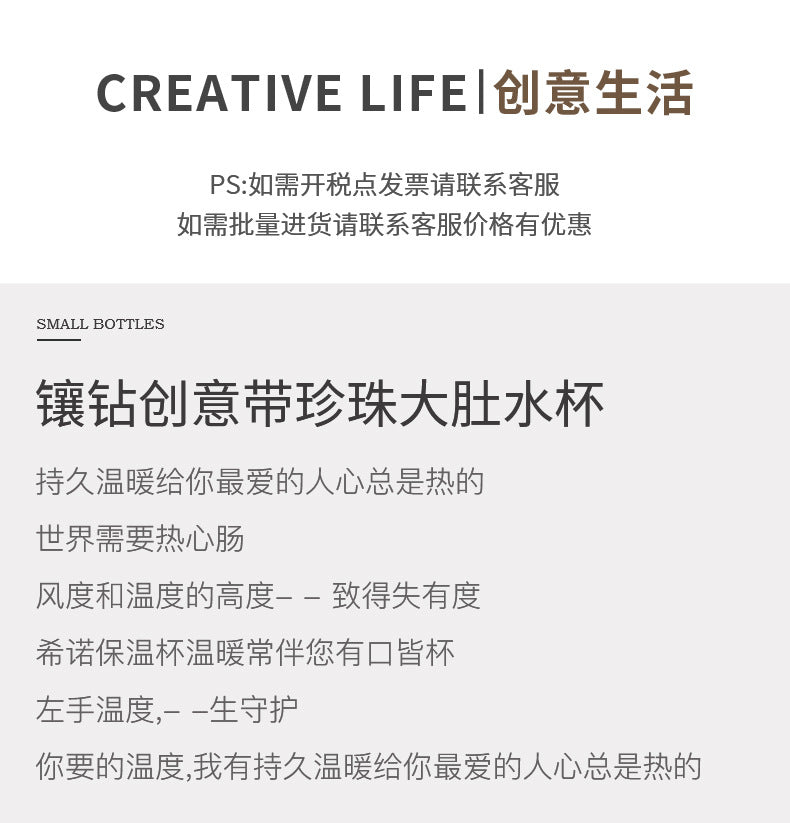 CREATIVE LIFE | 创意生活

PS:如需开税点发票请联系客服
如需批量进货请联系客服价格有优惠

SMALL BOTTLES

镶钻创意带珍珠大肚水杯

持久温暖给你最爱的人心总是热的

世界需要热心肠

风度和温度的高度– – 致得失有度

希诺保温杯温暖常伴您有口皆杯

左手温度,– –生守护

你要的温度,我有持久温暖给你最爱的人心总是热的